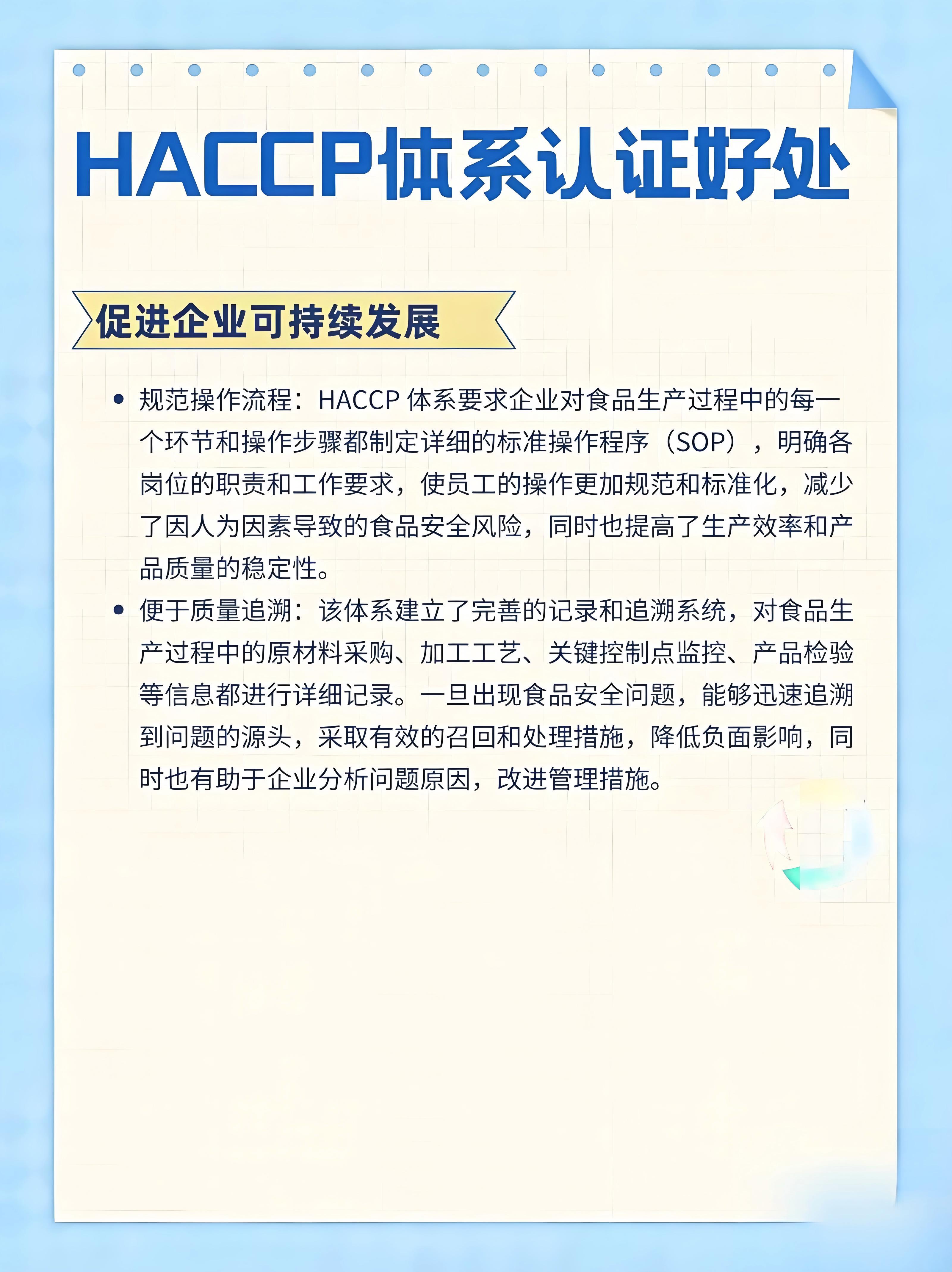 HACCP体系认证好处

促进企业可持续发展

• 规范操作流程：HACCP体系要求企业对食品生产过程中的每一个环节和操作步骤都制定详细的标准操作程序（SOP），明确各岗位的职责和工作要求，使员工的操作更加规范和标准化，减少了因人为因素导致的食品安全风险，同时也提高了生产效率和产品质量的稳定性。
• 便于质量追溯：该体系建立了完善的记录和追溯系统，对食品生产过程中的原材料采购、加工工艺、关键控制点监控、产品检验等信息都进行详细记录。一旦出现食品安全问题，能够迅速追溯到问题的源头，采取有效的召回和处理措施，降低负面影响，同时也有助于企业分析问题原因，改进管理措施。